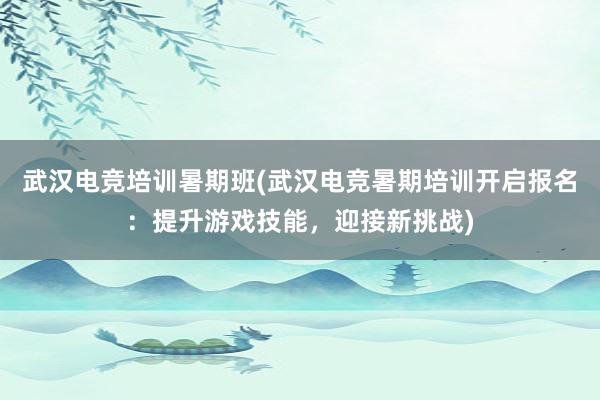 武汉电竞培训暑期班(武汉电竞暑期培训开启报名：提升游戏技能，迎接新挑战)